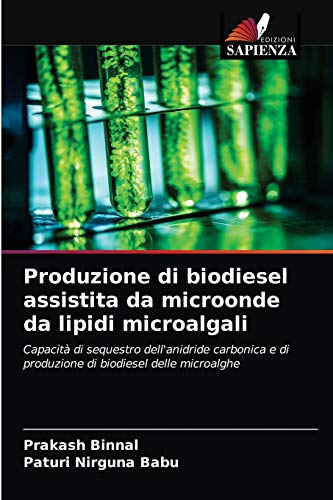 EDIZIONI
SAPIENZA

Produzione di biodiesel assistita da microonde da lipidi microalgali

Capacità di sequestro dell'anidride carbonica e di produzione di biodiesel delle microalghe

Prakash Binnal
Paturi Nirguna Babu